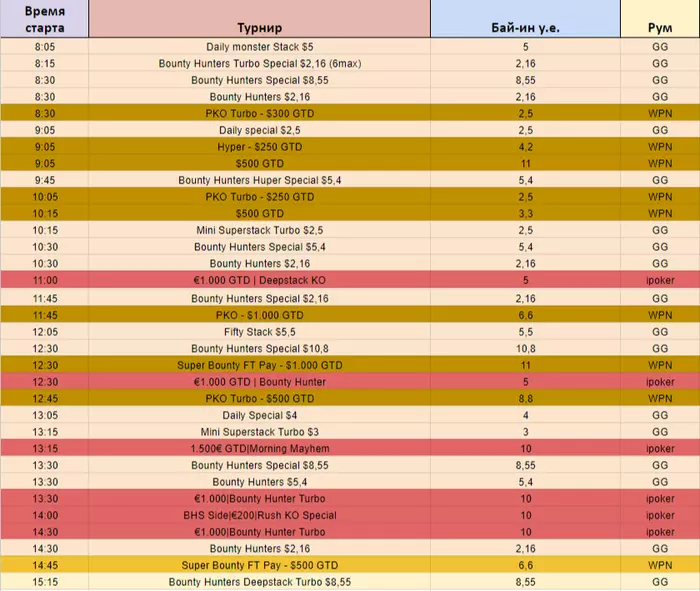 | Время старта | Турнир | Бай-ин у.е. | Рум |
|---|---|---|---|
| 8:05 | Daily monster Stack $5 | 5 | GG |
| 8:15 | Bounty Hunters Turbo Special $2,16 (6max) | 2,16 | GG |
| 8:30 | Bounty Hunters Special $8,55 | 8,55 | GG |
| 8:30 | Bounty Hunters $2,16 | 2,16 | GG |
| 8:30 | PKO Turbo - $300 GTD | 2,5 | WPN |
| 9:05 | Daily special $2,5 | 2,5 | GG |
| 9:05 | Hyper - $250 GTD | 4,2 | WPN |
| 9:05 | $500 GTD | 11 | WPN |
| 9:45 | Bounty Hunters Huper Special $5,4 | 5,4 | GG |
| 10:05 | PKO Turbo - $250 GTD | 2,5 | WPN |
| 10:15 | $500 GTD | 3,3 | WPN |
| 10:15 | Mini Superstack Turbo $2,5 | 2,5 | GG |
| 10:30 | Bounty Hunters Special $5,4 | 5,4 | GG |
| 10:30 | Bounty Hunters $2,16 | 2,16 | GG |
| 11:00 | €1.000 GTD \| Deepstack KO | 5 | ipoker |
| 11:45 | Bounty Hunters Special $2,16 | 2,16 | GG |
| 11:45 | PKO - $1.000 GTD | 6,6 | WPN |
| 12:05 | Fifty Stack $5,5 | 5,5 | GG |
| 12:30 | Bounty Hunters Special $10,8 | 10,8 | GG |
| 12:30 | Super Bounty FT Pay - $1.000 GTD | 11 | WPN |
| 12:30 | €1.000 GTD \| Bounty Hunter | 5 | ipoker |
| 12:45 | PKO Turbo - $500 GTD | 8,8 | WPN |
| 13:05 | Daily Special $4 | 4 | GG |
| 13:15 | Mini Superstack Turbo $3 | 3 | GG |
| 13:15 | 1.500€ GTD\|Morning Mayhem | 10 | ipoker |
| 13:30 | Bounty Hunters Special $8,55 | 8,55 | GG |
| 13:30 | Bounty Hunters $5,4 | 5,4 | GG |
| 13:30 | €1.000\|Bounty Hunter Turbo | 10 | ipoker |
| 14:00 | BHS Side\|€200\|Rush KO Special | 10 | ipoker |
| 14:30 | €1.000\|Bounty Hunter Turbo | 10 | ipoker |
| 14:30 | Bounty Hunters $2,16 | 2,16 | GG |
| 14:45 | Super Bounty FT Pay - $500 GTD | 6,6 | WPN |
| 15:15 | Bounty Hunters Deepstack Turbo $8,55 | 8,55 | GG |